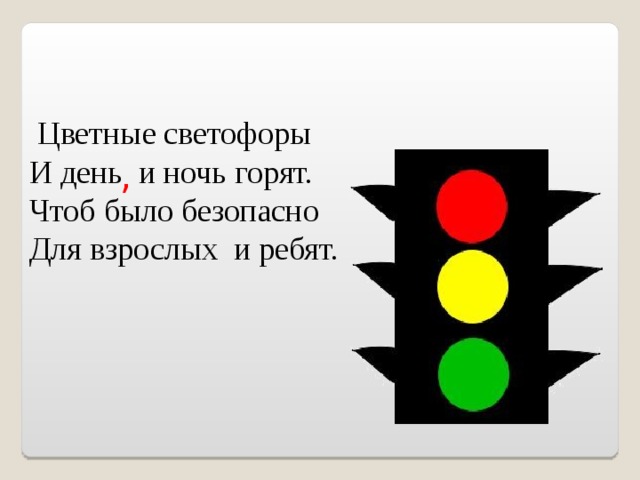 Цветные светофоры
И день, и ночь горят.
Чтоб было безопасно
Для взрослых и ребят.